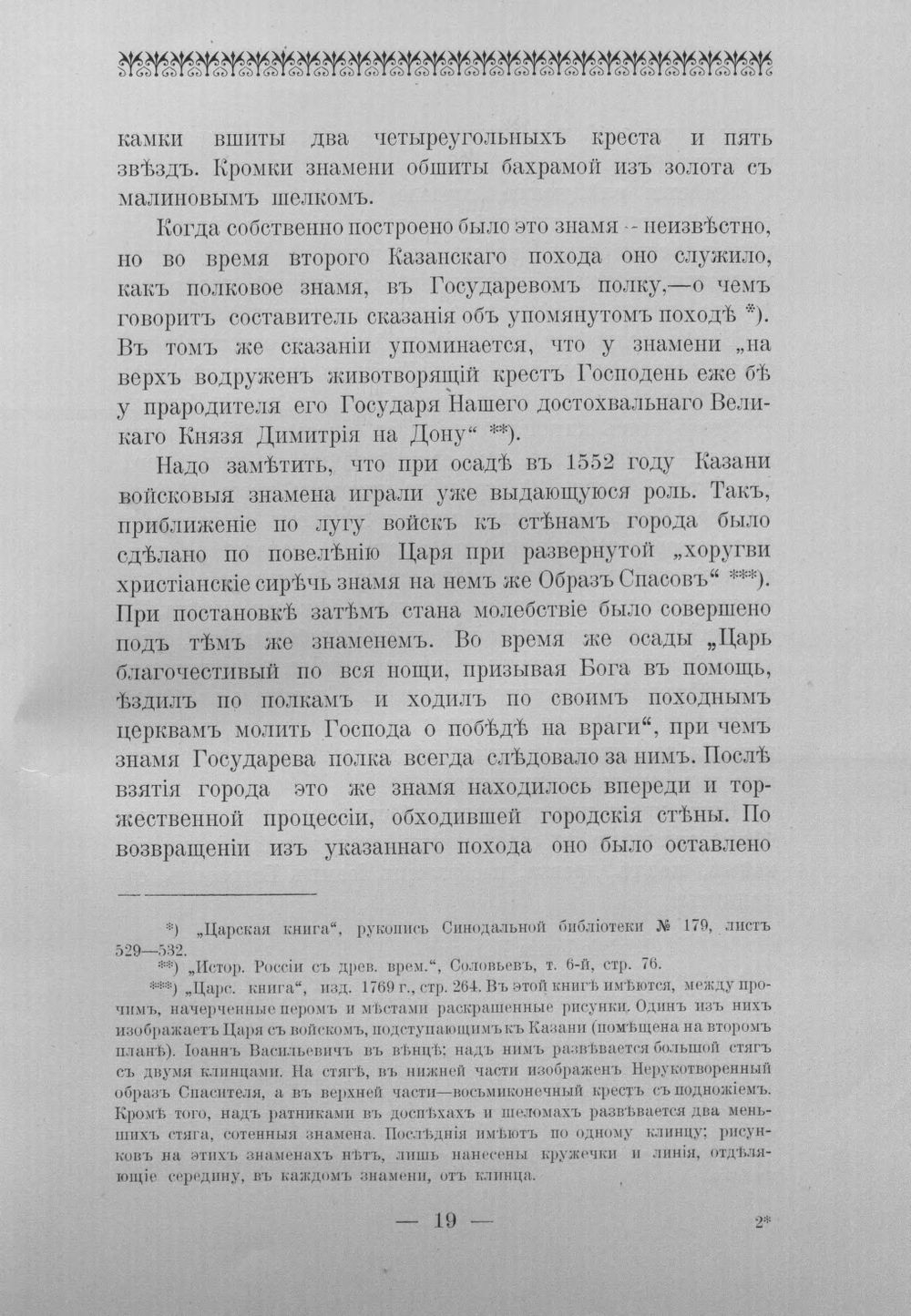 камки вшиты два четыреугольныхъ креста и пять звѣздъ. Кромки знамени обшиты бахрамой изъ золота съ малиновымъ шелкомъ.

Когда собственно построено было это знамя -- неизвѣстно, но во время второго Казанскаго похода оно служило, какъ полковое знамя, въ Государевомъ полку,—о чемъ говоритъ составитель сказанія объ упомянутомъ походѣ *). Въ томъ же сказаніи упоминается, что у знамени „на верхъ водруженъ животворящій крестъ Господень еже бѣ у прародителя его Государя Нашего достохвальнаго Великаго Князя Димитрія на Дону“ **).

Надо замѣтить, что при осадѣ въ 1552 году Казани войсковыя знамена играли уже выдающуюся роль. Такъ, приближеніе по лугу войскъ къ стѣнамъ города было сдѣлано по повелѣнію Царя при развернутой „хоругви христіанскіе сирѣчь знамя на немъ же Образъ Спасовъ“ ***). При постановкѣ затѣмъ стана молебствіе было совершено подъ тѣмъ же знаменемъ. Во время же осады „Царь благочестивый по вся нощи, призывая Бога въ помощь, ѣздилъ по полкамъ и ходилъ по своимъ походнымъ церквамъ молить Господа о побѣдѣ на враги“, при чемъ знамя Государева полка всегда слѣдовало за нимъ. Послѣ взятія города это же знамя находилось впереди и торжественной процессіи, обходившей городскія стѣны. По возвращеніи изъ указаннаго похода оно было оставлено

*) „Царская книга“, рукопись Синодальной библіотеки № 179, листъ 529—532.
**) „Истор. Россіи съ древ. врем.“, Соловьевъ, т. 6-й, стр. 76.
***) „Царс. книга“, изд. 1769 г., стр. 264. Въ этой книгѣ имѣются, между прочимъ, начерченные перомъ и мѣстами раскрашенные рисунки. Одинъ изъ нихъ изображаетъ Царя съ войскомъ, подступающимъ къ Казани (помѣщена на второмъ планѣ). Іоаннъ Васильевичъ въ вѣнцѣ; надъ нимъ развѣвается большой стягъ съ двумя клинцами. На стягѣ, въ нижней части изображенъ Нерукотворенный образъ Спасителя, а въ верхней части—восьмиконечный крестъ съ подножіемъ. Кромѣ того, надъ ратниками въ доспѣхахъ и шеломахъ развѣвается два меньшихъ стяга, сотенныя знамена. Послѣднія имѣютъ по одному клинцу; рисунковъ на этихъ знаменахъ нѣтъ, лишь нанесены кружечки и линія, отдѣляющіе середину, въ каждомъ знамени, отъ клинца.

— 19 — 2*